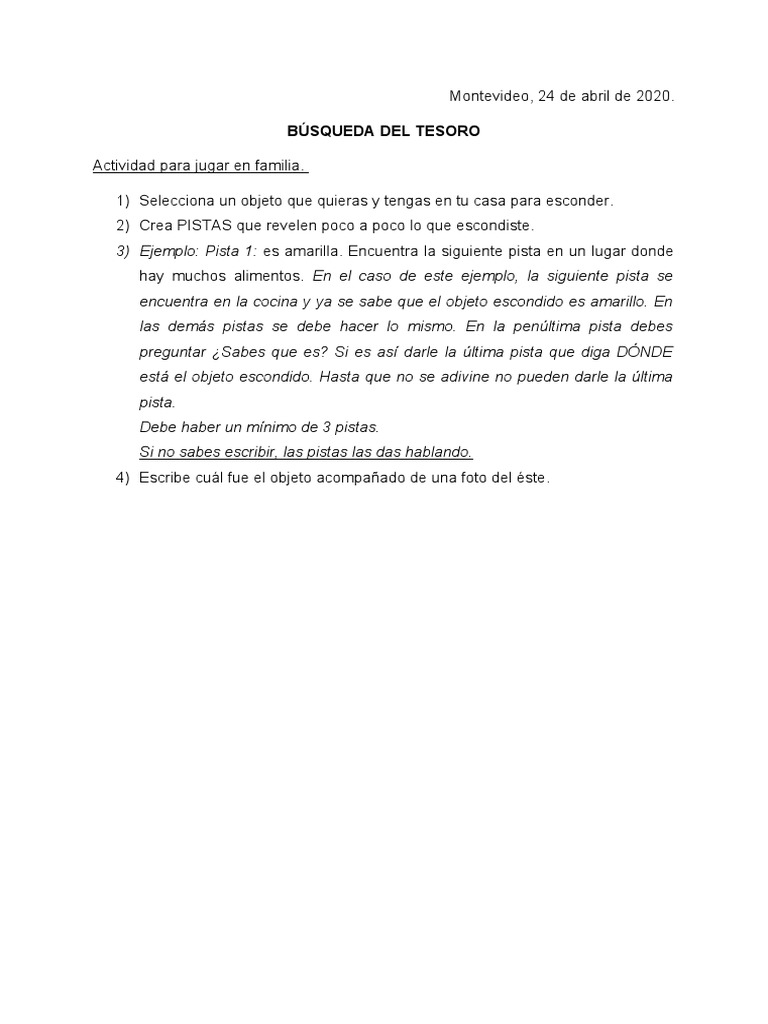 Montevideo, 24 de abril de 2020.

BÚSQUEDA DEL TESORO

Actividad para jugar en familia.

1) Selecciona un objeto que quieras y tengas en tu casa para esconder.
2) Crea PISTAS que revelen poco a poco lo que escondiste.
3) Ejemplo: Pista 1: es amarilla. Encuentra la siguiente pista en un lugar donde hay muchos alimentos. En el caso de este ejemplo, la siguiente pista se encuentra en la cocina y ya se sabe que el objeto escondido es amarillo. En las demás pistas se debe hacer lo mismo. En la penúltima pista debes preguntar ¿Sabes que es? Si es así darle la última pista que diga DÓNDE está el objeto escondido. Hasta que no se adivine no pueden darle la última pista.
Debe haber un mínimo de 3 pistas.
Si no sabes escribir, las pistas las das hablando.
4) Escribe cuál fue el objeto acompañado de una foto del éste.